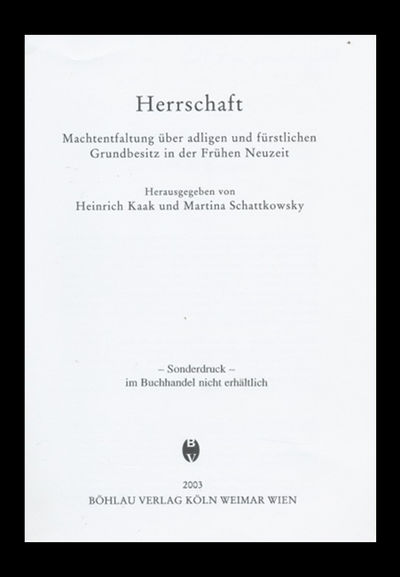 Herrschaft

Machtentfaltung über adligen und fürstlichen Grundbesitz in der Frühen Neuzeit

Herausgegeben von
Heinrich Kaak und Martina Schattkowsky

– Sonderdruck –
im Buchhandel nicht erhältlich

B
V

2003
BÖHLAU VERLAG KÖLN WEIMAR WIEN